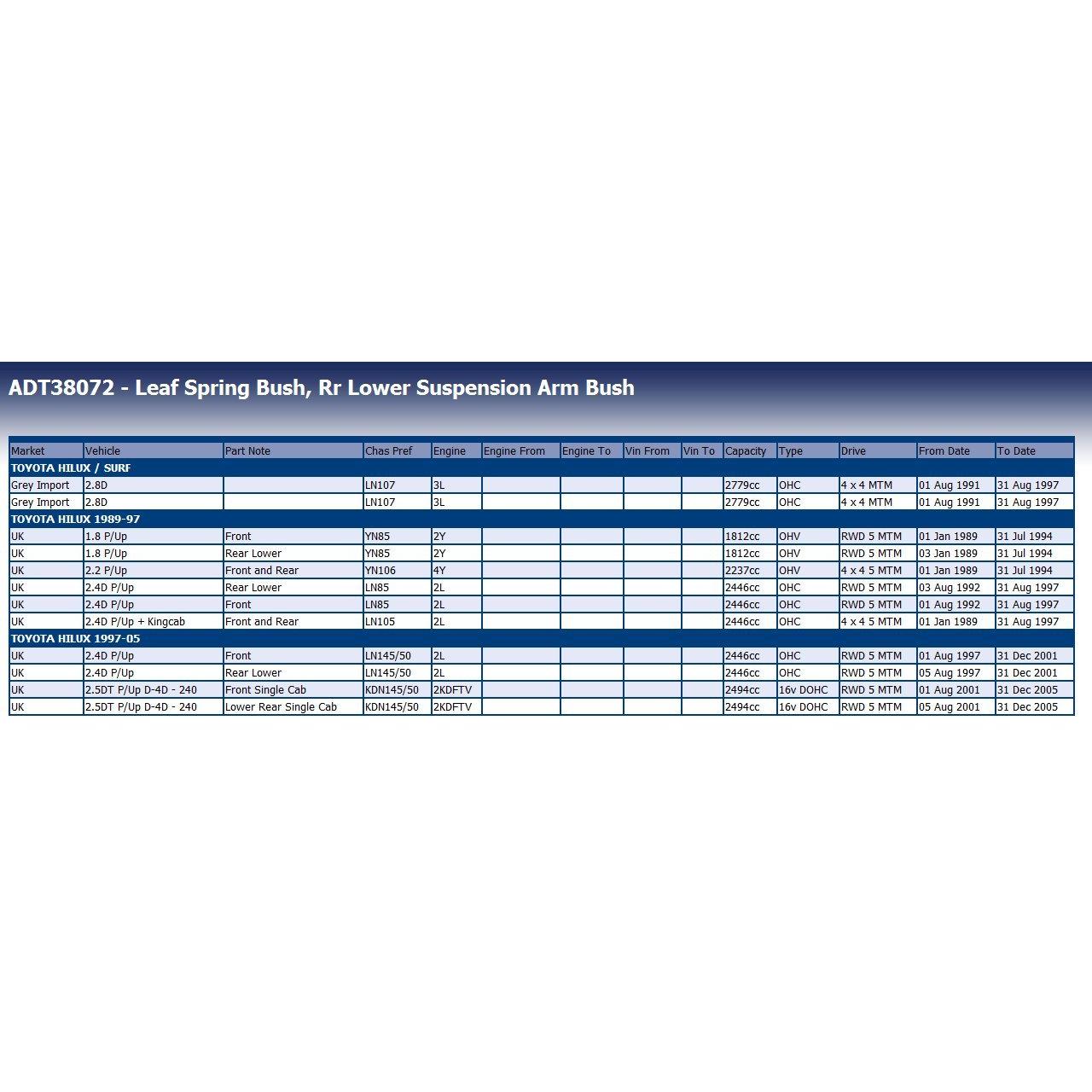 ADT38072 - Leaf Spring Bush, Rr Lower Suspension Arm Bush

| Market | Vehicle | Part Note | Chas Pref | Engine | Engine From | Engine To | Vin From | Vin To | Capacity | Type | Drive | From Date | To Date |
|---|---|---|---|---|---|---|---|---|---|---|---|---|---|
| TOYOTA HILUX / SURF | | | | | | | | | | | | | |
| Grey Import | 2.8D | | LN107 | 3L | | | | | 2779cc | OHC | 4 x 4 MTM | 01 Aug 1991 | 31 Aug 1997 |
| Grey Import | 2.8D | | LN107 | 3L | | | | | 2779cc | OHC | 4 x 4 MTM | 01 Aug 1991 | 31 Aug 1997 |
| TOYOTA HILUX 1989-97 | | | | | | | | | | | | | |
| UK | 1.8 P/Up | Front | YN85 | 2Y | | | | | 1812cc | OHV | RWD 5 MTM | 01 Jan 1989 | 31 Jul 1994 |
| UK | 1.8 P/Up | Rear Lower | YN85 | 2Y | | | | | 1812cc | OHV | RWD 5 MTM | 03 Jan 1989 | 31 Jul 1994 |
| UK | 2.2 P/Up | Front and Rear | YN106 | 4Y | | | | | 2237cc | OHV | 4 x 4 5 MTM | 01 Jan 1989 | 31 Jul 1994 |
| UK | 2.4D P/Up | Rear Lower | LN85 | 2L | | | | | 2446cc | OHC | RWD 5 MTM | 03 Aug 1992 | 31 Aug 1997 |
| UK | 2.4D P/Up | Front | LN85 | 2L | | | | | 2446cc | OHC | RWD 5 MTM | 01 Aug 1992 | 31 Aug 1997 |
| UK | 2.4D P/Up + Kingcab | Front and Rear | LN105 | 2L | | | | | 2446cc | OHC | 4 x 4 5 MTM | 01 Jan 1989 | 31 Aug 1997 |
| TOYOTA HILUX 1997-05 | | | | | | | | | | | | | |
| UK | 2.4D P/Up | Front | LN145/50 | 2L | | | | | 2446cc | OHC | RWD 5 MTM | 01 Aug 1997 | 31 Dec 2001 |
| UK | 2.4D P/Up | Rear Lower | LN145/50 | 2L | | | | | 2446cc | OHC | RWD 5 MTM | 05 Aug 1997 | 31 Dec 2001 |
| UK | 2.5DT P/Up D-4D - 240 | Front Single Cab | KDN145/50 | 2KDFTV | | | | | 2494cc | 16v DOHC | RWD 5 MTM | 01 Aug 2001 | 31 Dec 2005 |
| UK | 2.5DT P/Up D-4D - 240 | Lower Rear Single Cab | KDN145/50 | 2KDFTV | | | | | 2494cc | 16v DOHC | RWD 5 MTM | 05 Aug 2001 | 31 Dec 2005 |